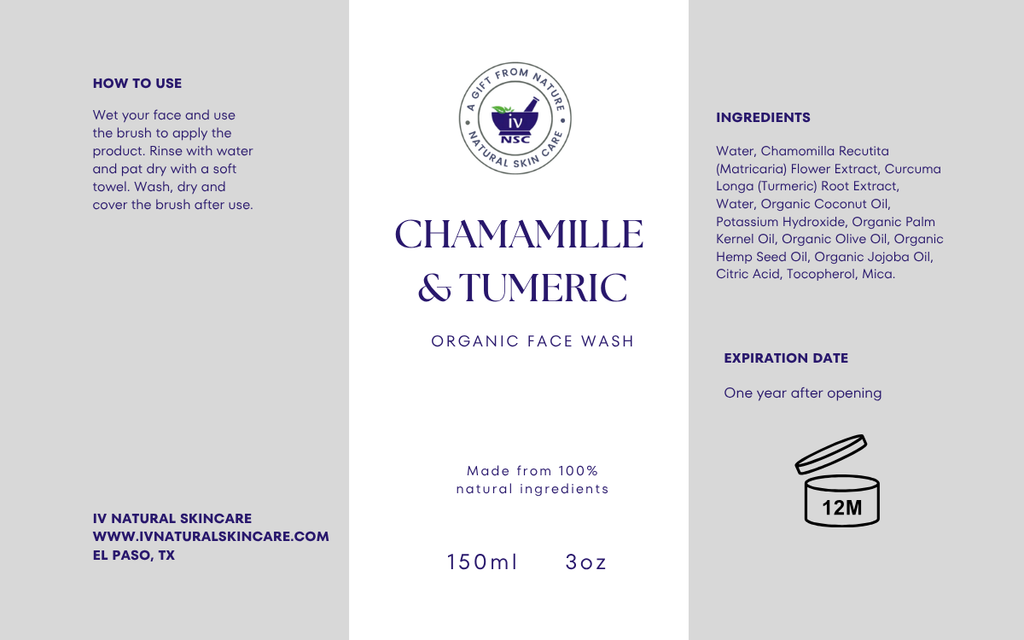 HOW TO USE

Wet your face and use the brush to apply the product. Rinse with water and pat dry with a soft towel. Wash, dry and cover the brush after use.

IV NATURAL SKINCARE
WWW.IVNATURALSKINCARE.COM
EL PASO, TX

A GIFT FROM NATURE
IV
NSC
NATURAL SKIN CARE

CHAMAMILLE & TUMERIC

ORGANIC FACE WASH

Made from 100% natural ingredients

150ml 3oz

INGREDIENTS

Water, Chamomilla Recutita (Matricaria) Flower Extract, Curcuma Longa (Turmeric) Root Extract, Water, Organic Coconut Oil, Potassium Hydroxide, Organic Palm Kernel Oil, Organic Olive Oil, Organic Hemp Seed Oil, Organic Jojoba Oil, Citric Acid, Tocopherol, Mica.

EXPIRATION DATE

One year after opening

12M